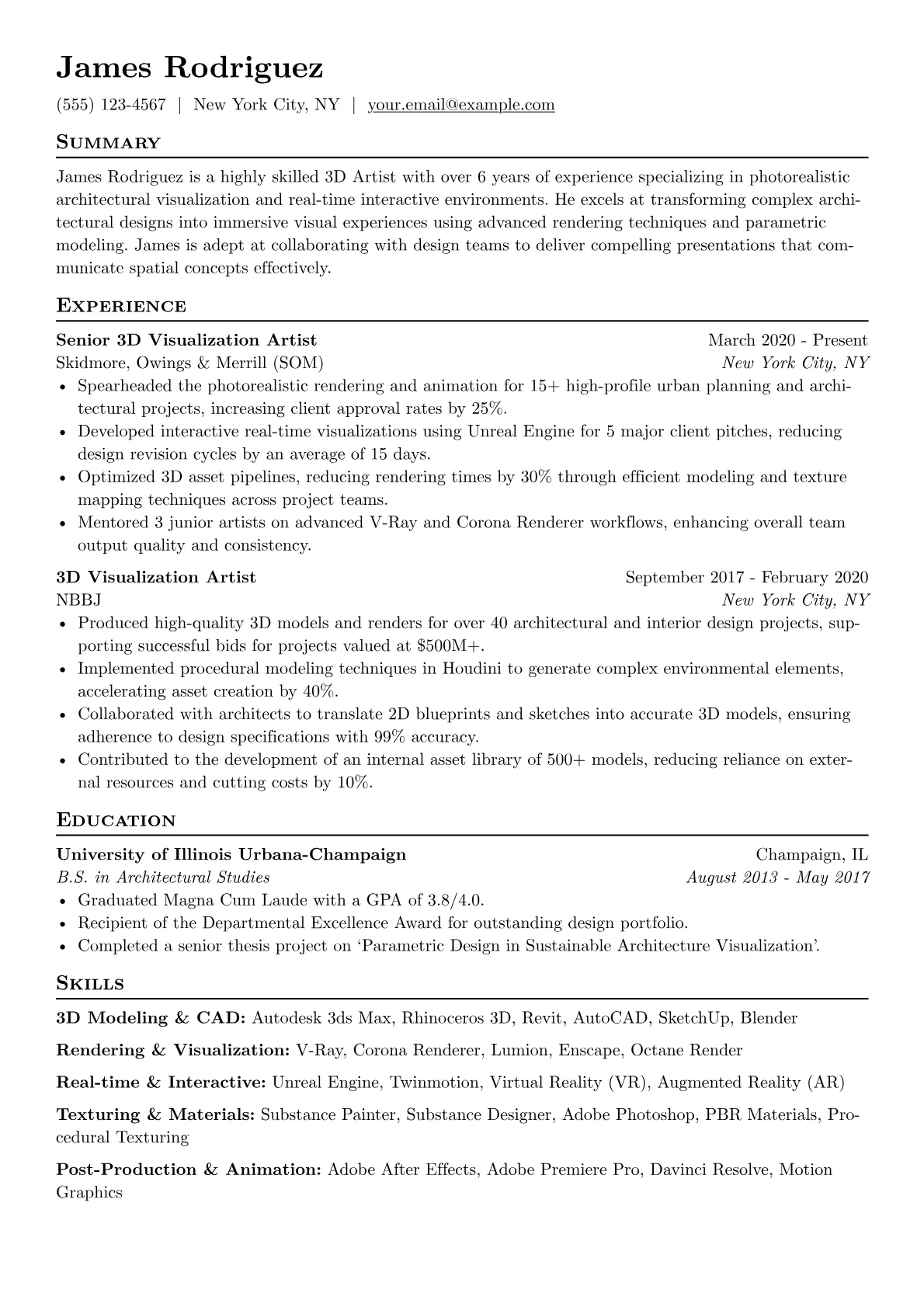 James Rodriguez

(555) 123-4567 | New York City, NY | your.email@example.com

Summary

James Rodriguez is a highly skilled 3D Artist with over 6 years of experience specializing in photorealistic architectural visualization and real-time interactive environments. He excels at transforming complex architectural designs into immersive visual experiences using advanced rendering techniques and parametric modeling. James is adept at collaborating with design teams to deliver compelling presentations that communicate spatial concepts effectively.

Experience

Senior 3D Visualization Artist
March 2020 - Present
Skidmore, Owings & Merrill (SOM)
New York City, NY
• Spearheaded the photorealistic rendering and animation for 15+ high-profile urban planning and architectural projects, increasing client approval rates by 25%.
• Developed interactive real-time visualizations using Unreal Engine for 5 major client pitches, reducing design revision cycles by an average of 15 days.
• Optimized 3D asset pipelines, reducing rendering times by 30% through efficient modeling and texture mapping techniques across project teams.
• Mentored 3 junior artists on advanced V-Ray and Corona Renderer workflows, enhancing overall team output quality and consistency.

3D Visualization Artist
September 2017 - February 2020
NBBJ
New York City, NY
• Produced high-quality 3D models and renders for over 40 architectural and interior design projects, supporting successful bids for projects valued at $500M+.
• Implemented procedural modeling techniques in Houdini to generate complex environmental elements, accelerating asset creation by 40%.
• Collaborated with architects to translate 2D blueprints and sketches into accurate 3D models, ensuring adherence to design specifications with 99% accuracy.
• Contributed to the development of an internal asset library of 500+ models, reducing reliance on external resources and cutting costs by 10%.

Education

University of Illinois Urbana-Champaign
Champaign, IL
B.S. in Architectural Studies
August 2013 - May 2017
• Graduated Magna Cum Laude with a GPA of 3.8/4.0.
• Recipient of the Departmental Excellence Award for outstanding design portfolio.
• Completed a senior thesis project on 'Parametric Design in Sustainable Architecture Visualization'.

Skills

3D Modeling & CAD: Autodesk 3ds Max, Rhinoceros 3D, Revit, AutoCAD, SketchUp, Blender

Rendering & Visualization: V-Ray, Corona Renderer, Lumion, Enscape, Octane Render

Real-time & Interactive: Unreal Engine, Twinmotion, Virtual Reality (VR), Augmented Reality (AR)

Texturing & Materials: Substance Painter, Substance Designer, Adobe Photoshop, PBR Materials, Procedural Texturing

Post-Production & Animation: Adobe After Effects, Adobe Premiere Pro, Davinci Resolve, Motion Graphics